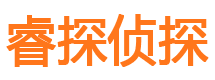 睿探侦探